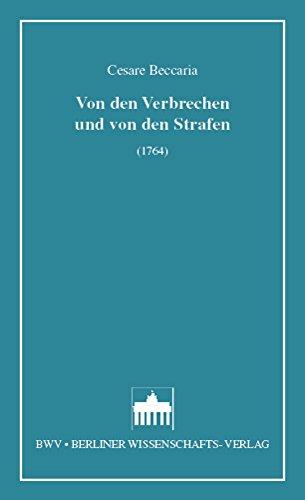 Cesare Beccaria

Von den Verbrechen und von den Strafen

(1764)

BWV • BERLINER WISSENSCHAFTS-VERLAG